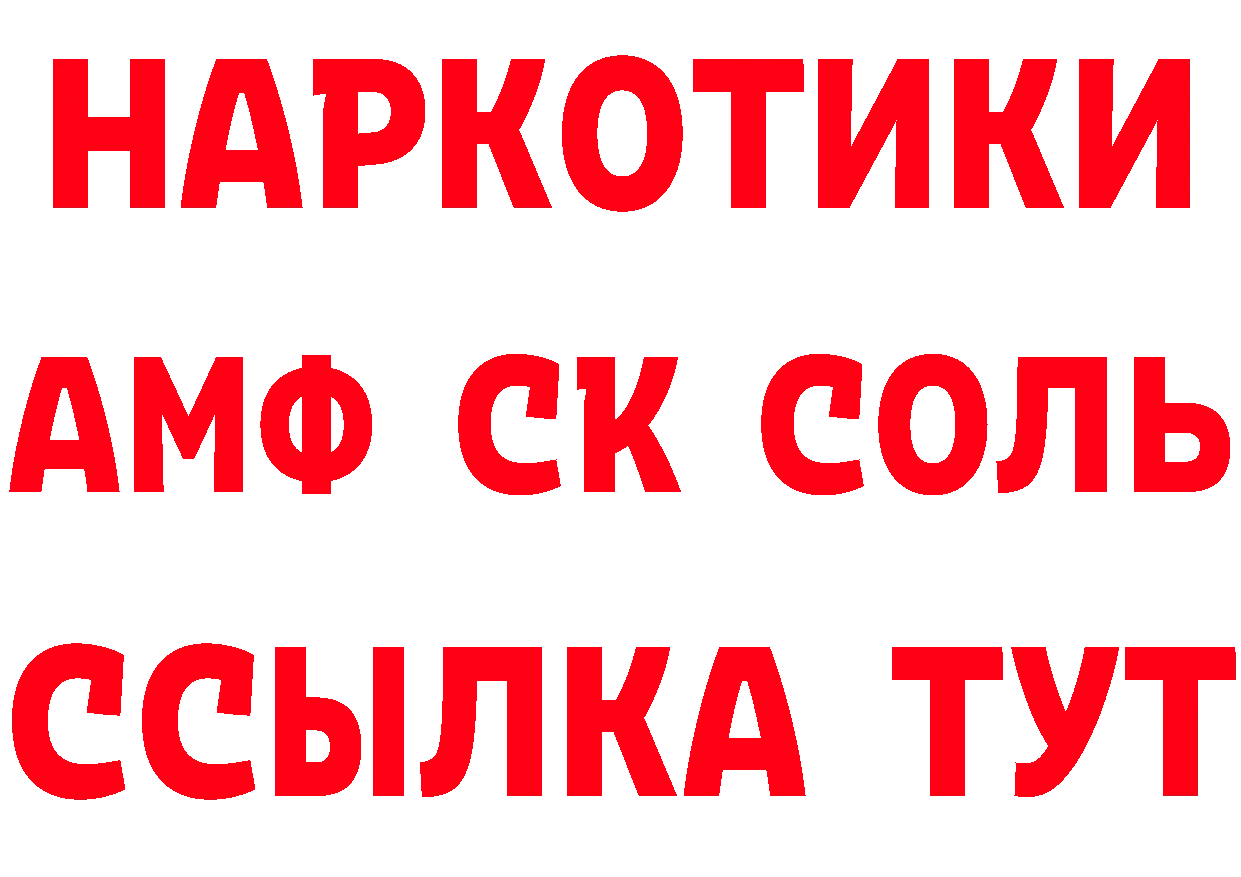 НАРКОТИКИ

АМФ СК СОЛЬ

ССЫЛКА ТУТ